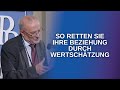 SO RETTEN SIE IHRE BEZIEHUNG DURCH WERTSCHÄTZUNG